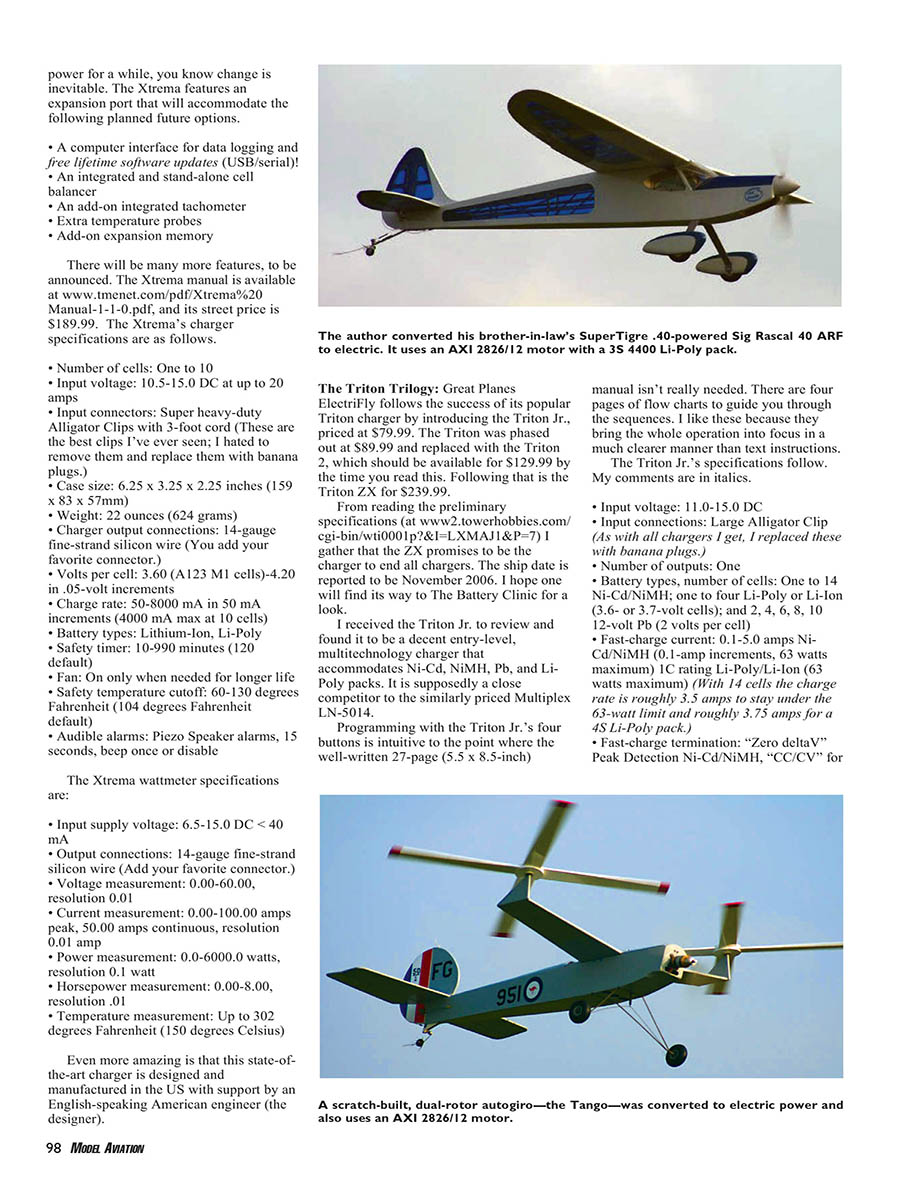 power for a while, you know change is inevitable. The Xtrema features an expansion port that will accommodate the following planned future options.

• A computer interface for data logging and free lifetime software updates (USB/serial)!
• An integrated and stand-alone cell balancer
• An add-on integrated tachometer
• Extra temperature probes
• Add-on expansion memory

There will be many more features, to be announced. The Xtrema manual is available at www.tmenet.com/pdf/Xtrema%20 Manual-1-1-0.pdf, and its street price is $189.99. The Xtrema's charger specifications are as follows.

• Number of cells: One to 10
• Input voltage: 10.5-15.0 DC at up to 20 amps
• Input connectors: Super heavy-duty Alligator Clips with 3-foot cord (These are the best clips I've ever seen; I hated to remove them and replace them with banana plugs.)
• Case size: 6.25 x 3.25 x 2.25 inches (159 x 83 x 57mm)
• Weight: 22 ounces (624 grams)
• Charger output connections: 14-gauge fine-strand silicon wire (You add your favorite connector.)
• Volts per cell: 3.60 (A123 M1 cells)-4.20 in .05-volt increments
• Charge rate: 50-8000 mA in 50 mA increments (4000 mA max at 10 cells)
• Battery types: Lithium-Ion, Li-Poly
• Safety timer: 10-990 minutes (120 default)
• Fan: On only when needed for longer life
• Safety temperature cutoff: 60-130 degrees Fahrenheit (104 degrees Fahrenheit default)
• Audible alarms: Piezo Speaker alarms, 15 seconds, beep once or disable

The Xtrema wattmeter specifications are:

• Input supply voltage: 6.5-15.0 DC < 40 mA
• Output connections: 14-gauge fine-strand silicon wire (Add your favorite connector.)
• Voltage measurement: 0.00-60.00, resolution 0.01
• Current measurement: 0.00-100.00 amps peak, 50.00 amps continuous, resolution 0.01 amp
• Power measurement: 0.0-6000.0 watts, resolution 0.1 watt
• Horsepower measurement: 0.00-8.00, resolution .01
• Temperature measurement: Up to 302 degrees Fahrenheit (150 degrees Celsius)

Even more amazing is that this state-of-the-art charger is designed and manufactured in the US with support by an English-speaking American engineer (the designer).

The author converted his brother-in-law's SuperTigre .40-powered Sig Rascal 40 ARF to electric. It uses an AXI 2826/12 motor with a 3S 4400 Li-Poly pack.

The Triton Trilogy: Great Planes ElectriFly follows the success of its popular Triton charger by introducing the Triton Jr., priced at $79.99. The Triton was phased out at $89.99 and replaced with the Triton 2, which should be available for $129.99 by the time you read this. Following that is the Triton ZX for $239.99.

From reading the preliminary specifications (at www2.towerhobbies.com/cgi-bin/wti0001p?&I=LXMAJ1&P=7) I gather that the ZX promises to be the charger to end all chargers. The ship date is reported to be November 2006. I hope one will find its way to The Battery Clinic for a look.

I received the Triton Jr. to review and found it to be a decent entry-level, multitechnology charger that accommodates Ni-Cd, NiMH, Pb, and Li-Poly packs. It is supposedly a close competitor to the similarly priced Multiplex LN-5014.

Programming with the Triton Jr.'s four buttons is intuitive to the point where the well-written 27-page (5.5 x 8.5-inch) manual isn't really needed. There are four pages of flow charts to guide you through the sequences. I like these because they bring the whole operation into focus in a much clearer manner than text instructions.

The Triton Jr.'s specifications follow. My comments are in italics.

• Input voltage: 11.0-15.0 DC
• Input connections: Large Alligator Clip (As with all chargers I get, I replaced these with banana plugs.)
• Number of outputs: One
• Battery types, number of cells: One to 14 Ni-Cd/NiMH; one to four Li-Poly or Li-Ion (3.6- or 3.7-volt cells); and 2, 4, 6, 8, 10 12-volt Pb (2 volts per cell)
• Fast-charge current: 0.1-5.0 amps Ni-Cd/NiMH (0.1-amp increments, 63 watts maximum) 1C rating Li-Poly/Li-Ion (63 watts maximum) (With 14 cells the charge rate is roughly 3.5 amps to stay under the 63-watt limit and roughly 3.75 amps for a 4S Li-Poly pack.)
• Fast-charge termination: "Zero deltaV" Peak Detection Ni-Cd/NiMH, "CC/CV" for

FG
951

A scratch-built, dual-rotor autogiro—the Tango—was converted to electric power and also uses an AXI 2826/12 motor.

98 MODEL AVIATION